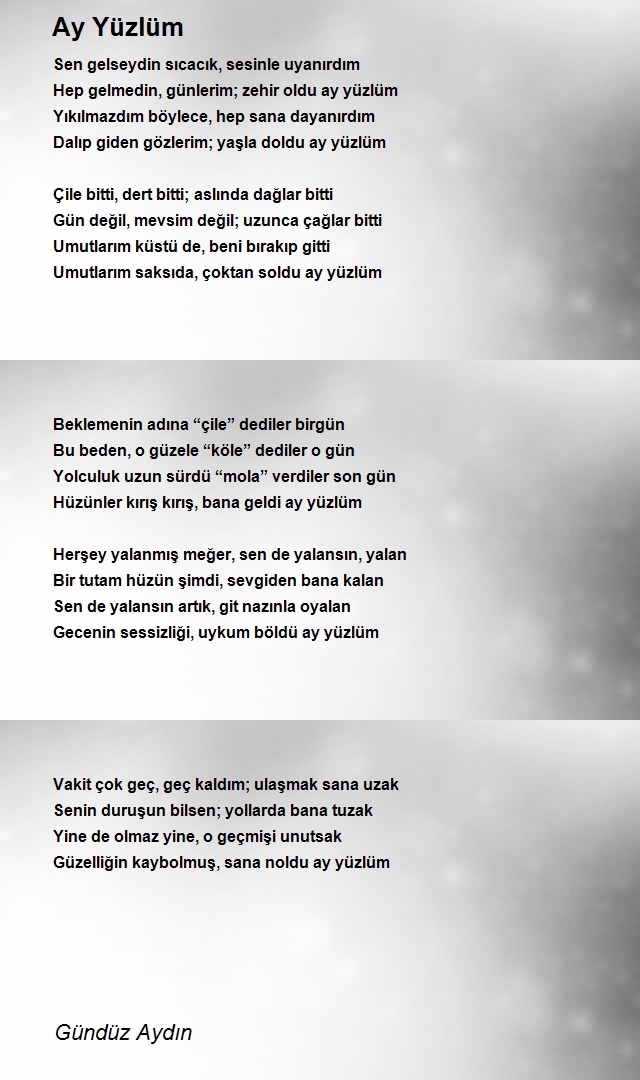 Ay Yüzlüm

Sen gelseydin sıcacık, sesinle uyanırdım
Hep gelmedin, günlerim; zehir oldu ay yüzlüm
Yıkılmazdım böylece, hep sana dayanırdım
Dalıp giden gözlerim; yaşla doldu ay yüzlüm

Çile bitti, dert bitti; aslında dağlar bitti
Gün değil, mevsim değil; uzunca çağlar bitti
Umutlarım küstü de, beni bırakıp gitti
Umutlarım saksıda, çoktan soldu ay yüzlüm

Beklemenin adına “çile” dediler birgün
Bu beden, o güzele “köle” dediler o gün
Yolculuk uzun sürdü “mola” verdiler son gün
Hüzünler kırış kırış, bana geldi ay yüzlüm

Herşey yalanmış meğer, sen de yalansın, yalan
Bir tutam hüzün şimdi, sevgiden bana kalan
Sen de yalansın artık, git nazınla oyalan
Gecenin sessizliği, uykum böldü ay yüzlüm

Vakit çok geç, geç kaldım; ulaşmak sana uzak
Senin duruşun bilsen; yollarda bana tuzak
Yine de olmaz yine, o geçmişi unutsak
Güzelliğin kaybolmuş, sana noldu ay yüzlüm

Gündüz Aydın